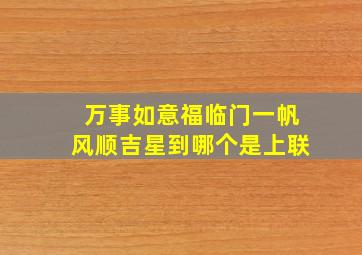 万事如意福临门一帆风顺吉星到哪个是上联